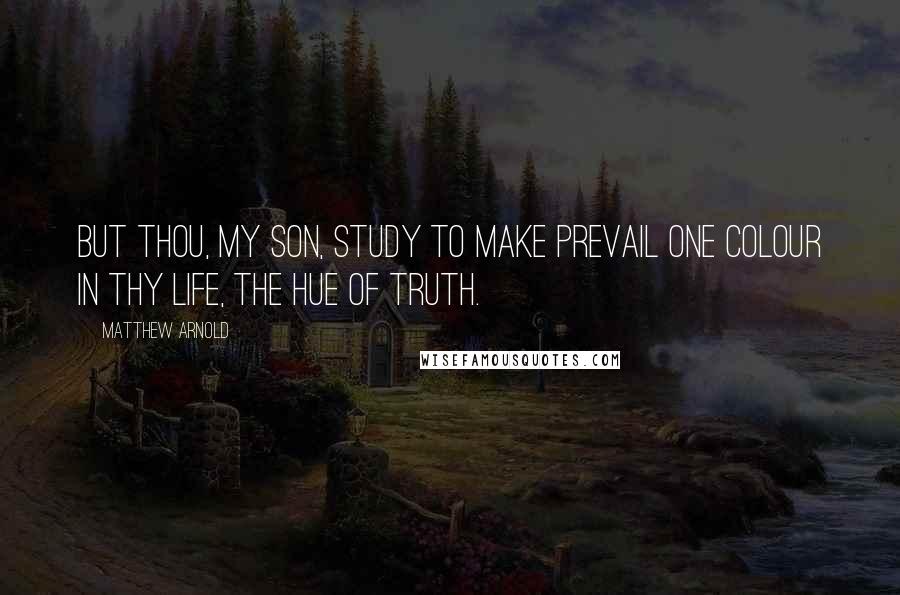 BUT THOU, MY SON, STUDY TO MAKE PREVAIL ONE COLOUR IN THY LIFE, THE HUE OF TRUTH.

MATTHEW ARNOLD

WISEFAMOUSQUOTES.COM